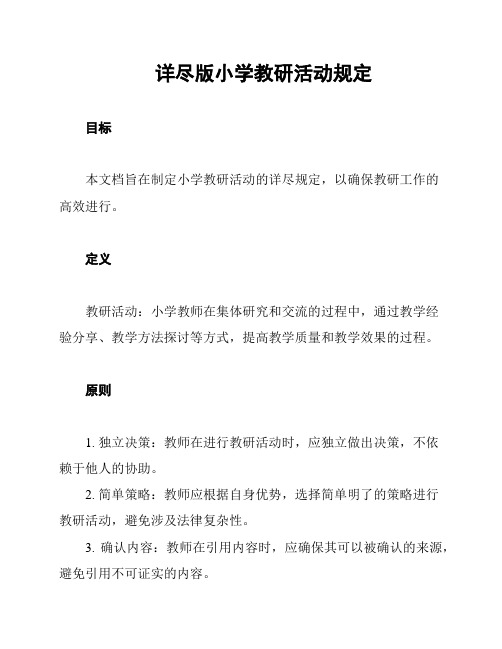 详尽版小学教研活动规定

目标

本文档旨在制定小学教研活动的详尽规定，以确保教研工作的高效进行。

定义

教研活动：小学教师在集体研究和交流的过程中，通过教学经验分享、教学方法探讨等方式，提高教学质量和教学效果的过程。

原则

1. 独立决策：教师在进行教研活动时，应独立做出决策，不依赖于他人的协助。

2. 简单策略：教师应根据自身优势，选择简单明了的策略进行教研活动，避免涉及法律复杂性。

3. 确认内容：教师在引用内容时，应确保其可以被确认的来源，避免引用不可证实的内容。